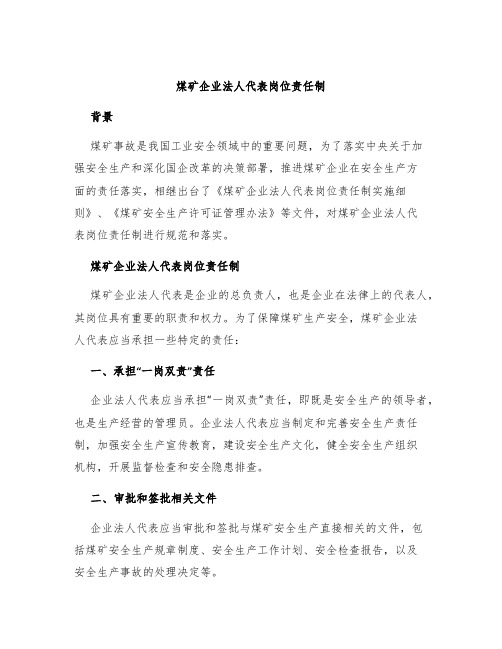 煤矿企业法人代表岗位责任制

背景

煤矿事故是我国工业安全领域中的重要问题，为了落实中央关于加强安全生产和深化国企改革的决策部署，推进煤矿企业在安全生产方面的责任落实，相继出台了《煤矿企业法人代表岗位责任制实施细则》、《煤矿安全生产许可证管理办法》等文件，对煤矿企业法人代表岗位责任制进行规范和落实。

煤矿企业法人代表岗位责任制

煤矿企业法人代表是企业的总负责人，也是企业在法律上的代表人，其岗位具有重要的职责和权力。为了保障煤矿生产安全，煤矿企业法人代表应当承担一些特定的责任：

一、承担“一岗双责”责任

企业法人代表应当承担“一岗双责”责任，即既是安全生产的领导者，也是生产经营的管理员。企业法人代表应当制定和完善安全生产责任制，加强安全生产宣传教育，建设安全生产文化，健全安全生产组织机构，开展监督检查和安全隐患排查。

二、审批和签批相关文件

企业法人代表应当审批和签批与煤矿安全生产直接相关的文件，包括煤矿安全生产规章制度、安全生产工作计划、安全检查报告，以及安全生产事故的处理决定等。